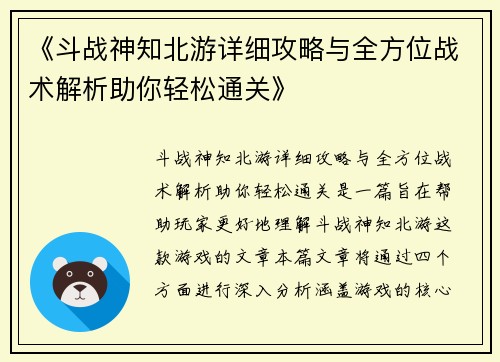 《斗战神知北游详细攻略与全方位战术解析助你轻松通关》

斗战神知北游详细攻略与全方位战术解析助你轻松通关是一篇旨在帮助玩家更好地理解斗战神知北游这款游戏的文章本篇文章将通过四个方面进行深入分析涵盖游戏的核心